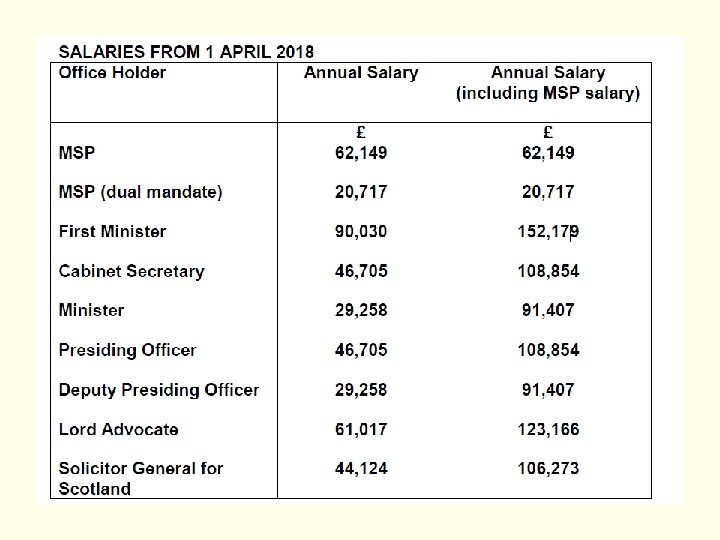 SALARIES FROM 1 APRIL 2018

| Office Holder | Annual Salary | Annual Salary (including MSP salary) |
|---|---|---|
| | £ | £ |
| MSP | 62,149 | 62,149 |
| MSP (dual mandate) | 20,717 | 20,717 |
| First Minister | 90,030 | 152,179 |
| Cabinet Secretary | 46,705 | 108,854 |
| Minister | 29,258 | 91,407 |
| Presiding Officer | 46,705 | 108,854 |
| Deputy Presiding Officer | 29,258 | 91,407 |
| Lord Advocate | 61,017 | 123,166 |
| Solicitor General for Scotland | 44,124 | 106,273 |